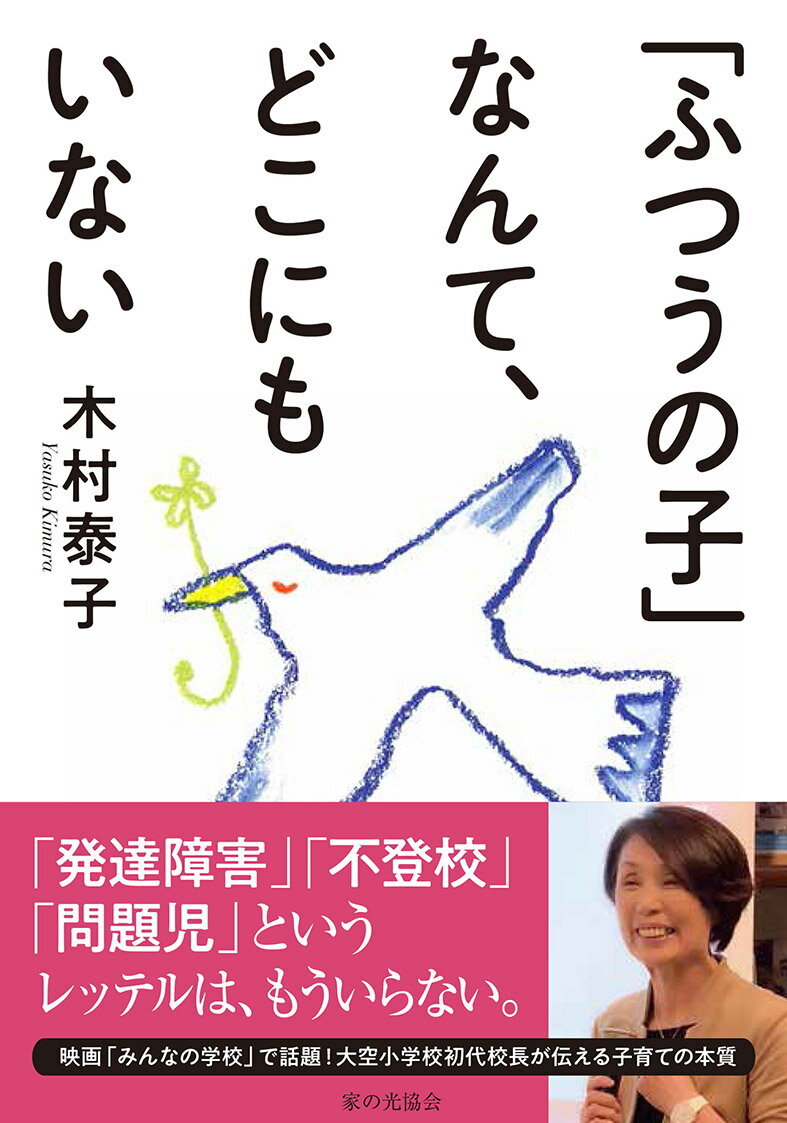 「ふつうの子」なんて、どこにもいない

木村泰子
Yasuko Kimura

「発達障害」「不登校」「問題児」というレッテルは、もういらない。

映画「みんなの学校」で話題！大空小学校初代校長が伝える子育ての本質

家の光協会